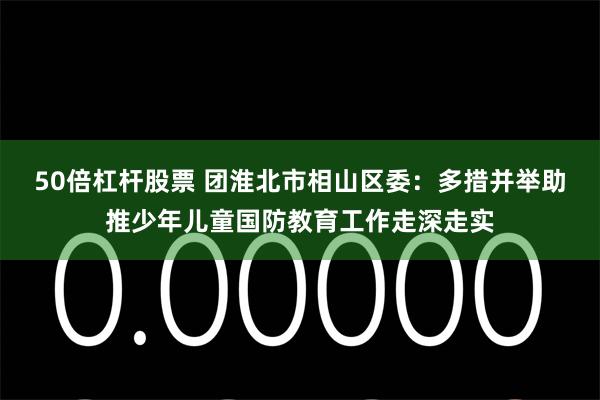 50倍杠杆股票 团淮北市相山区委：多措并举助推少年儿童国防教育工作走深走实

0.00000